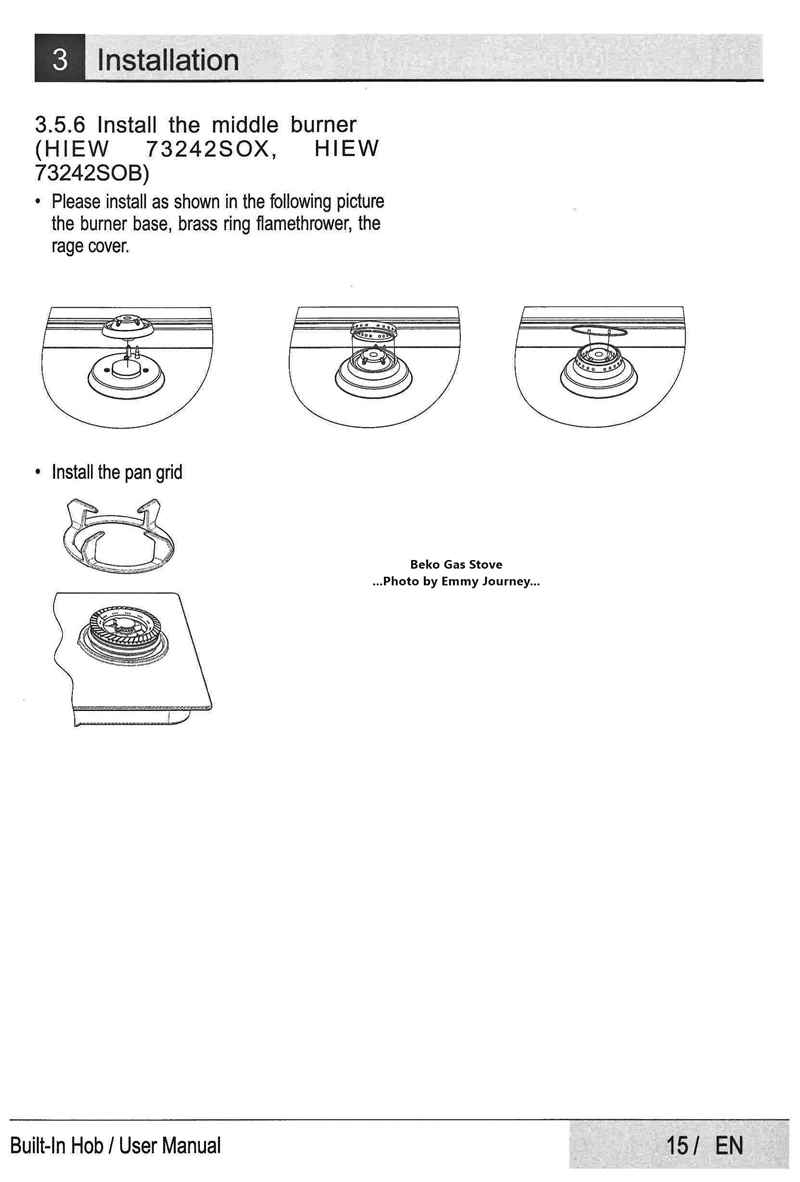 3 Installation

3.5.6 Install the middle burner (HIEW 73242SOX, HIEW 73242SOB)

• Please install as shown in the following picture the burner base, brass ring flamethrower, the rage cover.

• Install the pan grid

Beko Gas Stove
...Photo by Emmy Journey...

Built-In Hob / User Manual

15 / EN